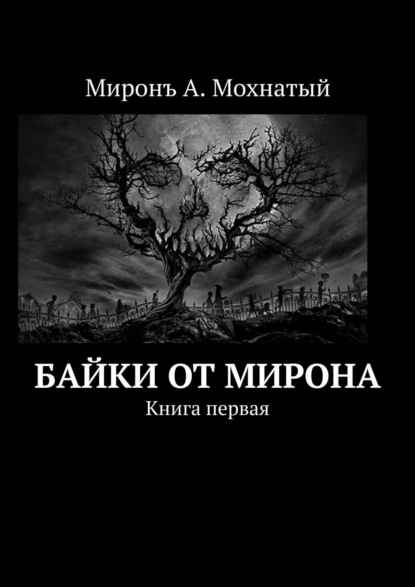 Миронъ А. Мохнатый

БАЙКИ ОТ МИРОНА

Книга первая